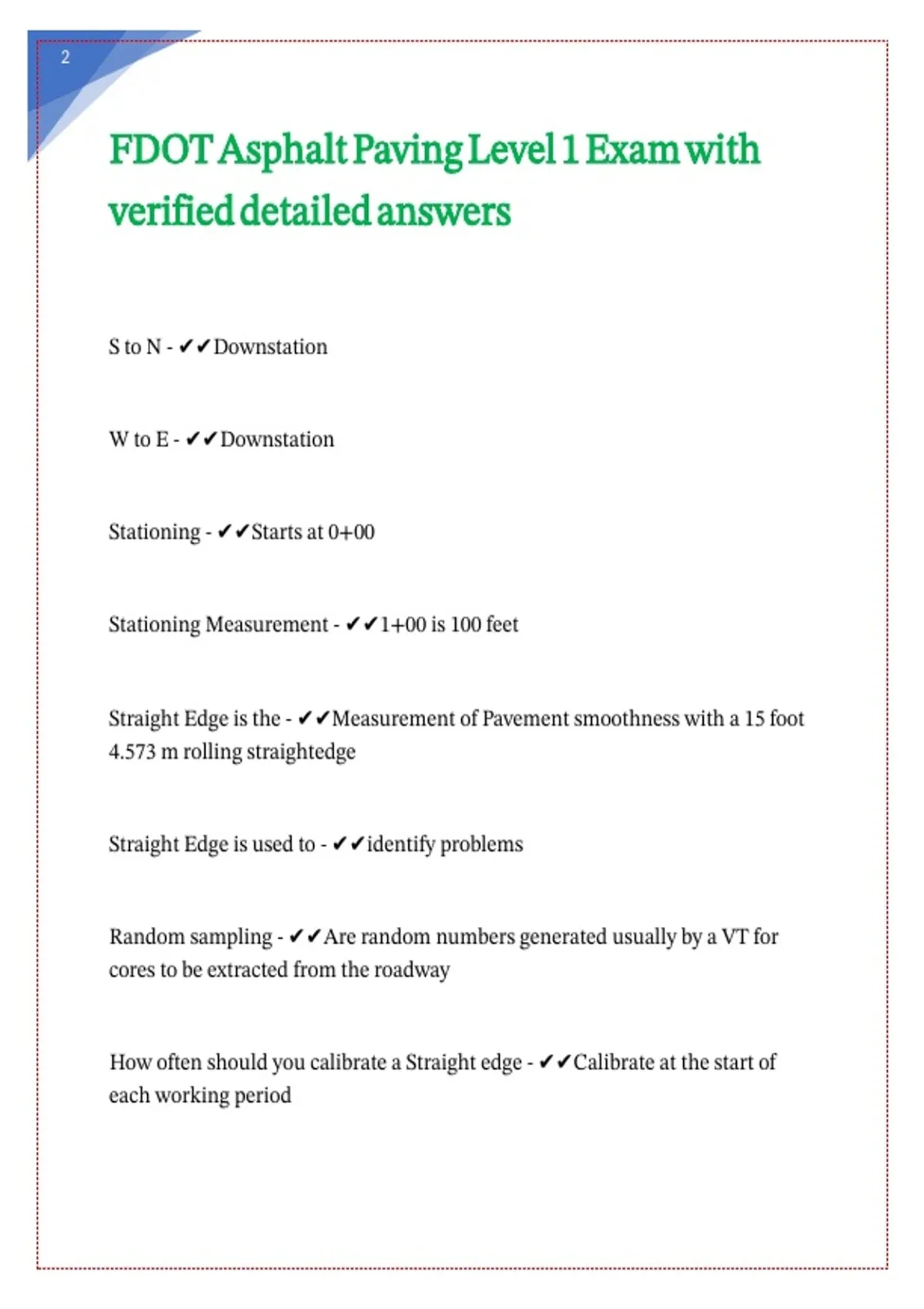 2

FDOT Asphalt Paving Level 1 Exam with verified detailed answers

S to N - ✔✔Downstation

W to E - ✔✔Downstation

Stationing - ✔✔Starts at 0+00

Stationing Measurement - ✔✔1+00 is 100 feet

Straight Edge is the - ✔✔Measurement of Pavement smoothness with a 15 foot 4.573 m rolling straightedge

Straight Edge is used to - ✔✔identify problems

Random sampling - ✔✔Are random numbers generated usually by a VT for cores to be extracted from the roadway

How often should you calibrate a Straight edge - ✔✔Calibrate at the start of each working period